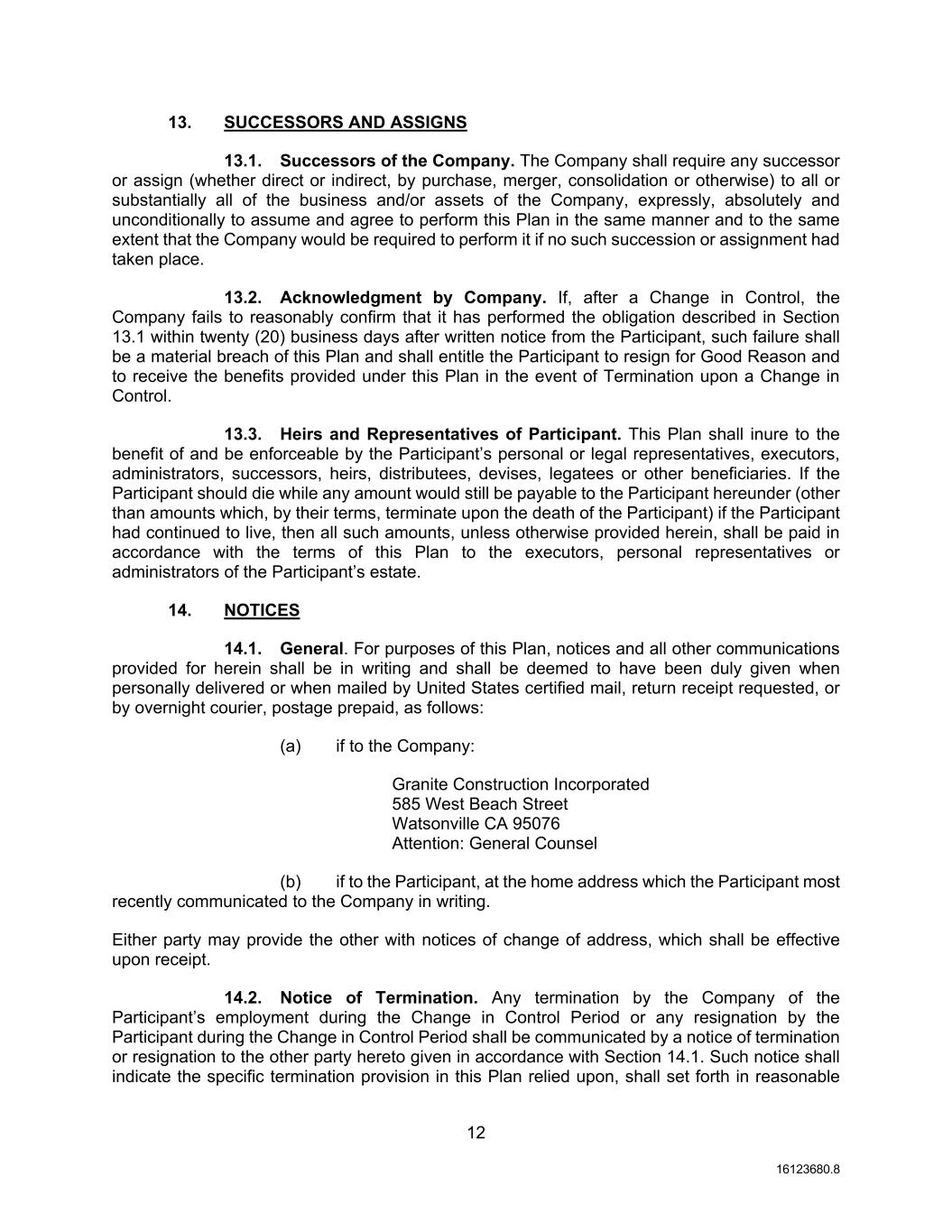 13. SUCCESSORS AND ASSIGNS

13.1. Successors of the Company. The Company shall require any successor or assign (whether direct or indirect, by purchase, merger, consolidation or otherwise) to all or substantially all of the business and/or assets of the Company, expressly, absolutely and unconditionally to assume and agree to perform this Plan in the same manner and to the same extent that the Company would be required to perform it if no such succession or assignment had taken place.

13.2. Acknowledgment by Company. If, after a Change in Control, the Company fails to reasonably confirm that it has performed the obligation described in Section 13.1 within twenty (20) business days after written notice from the Participant, such failure shall be a material breach of this Plan and shall entitle the Participant to resign for Good Reason and to receive the benefits provided under this Plan in the event of Termination upon a Change in Control.

13.3. Heirs and Representatives of Participant. This Plan shall inure to the benefit of and be enforceable by the Participant's personal or legal representatives, executors, administrators, successors, heirs, distributees, devises, legatees or other beneficiaries. If the Participant should die while any amount would still be payable to the Participant hereunder (other than amounts which, by their terms, terminate upon the death of the Participant) if the Participant had continued to live, then all such amounts, unless otherwise provided herein, shall be paid in accordance with the terms of this Plan to the executors, personal representatives or administrators of the Participant's estate.

14. NOTICES

14.1. General. For purposes of this Plan, notices and all other communications provided for herein shall be in writing and shall be deemed to have been duly given when personally delivered or when mailed by United States certified mail, return receipt requested, or by overnight courier, postage prepaid, as follows:

(a) if to the Company:

Granite Construction Incorporated
585 West Beach Street
Watsonville CA 95076
Attention: General Counsel

(b) if to the Participant, at the home address which the Participant most recently communicated to the Company in writing.

Either party may provide the other with notices of change of address, which shall be effective upon receipt.

14.2. Notice of Termination. Any termination by the Company of the Participant's employment during the Change in Control Period or any resignation by the Participant during the Change in Control Period shall be communicated by a notice of termination or resignation to the other party hereto given in accordance with Section 14.1. Such notice shall indicate the specific termination provision in this Plan relied upon, shall set forth in reasonable

12

16123680.8